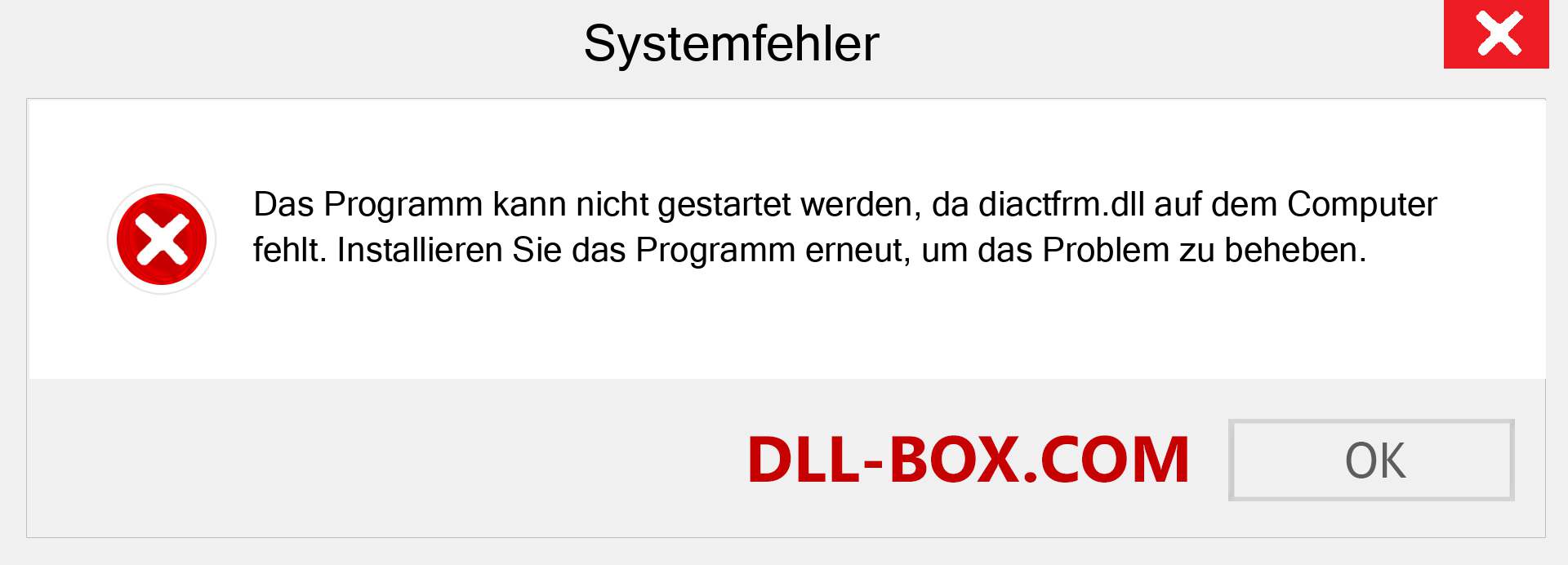 Systemfehler

Das Programm kann nicht gestartet werden, da diactfrm.dll auf dem Computer fehlt. Installieren Sie das Programm erneut, um das Problem zu beheben.

DLL-BOX.COM

OK